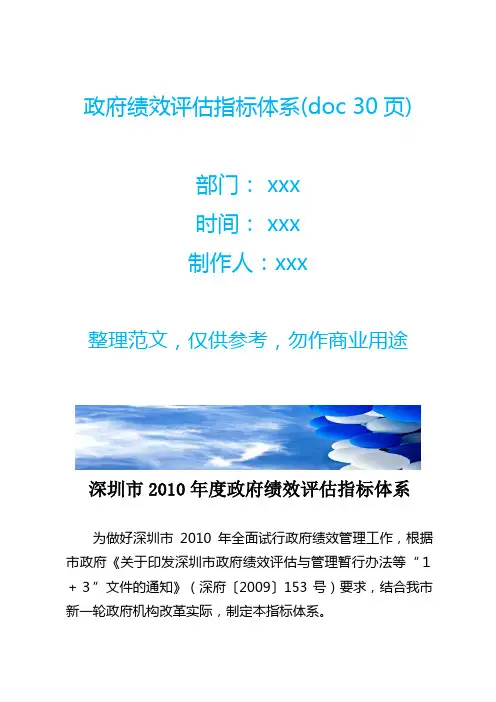 政府绩效评估指标体系(doc 30页)

部门：xxx
时间：xxx
制作人：xxx

整理范文，仅供参考，勿作商业用途

深圳市2010年度政府绩效评估指标体系

为做好深圳市2010年全面试行政府绩效管理工作，根据市政府《关于印发深圳市政府绩效评估与管理暂行办法等“1+3”文件的通知》（深府〔2009〕153号）要求，结合我市新一轮政府机构改革实际，制定本指标体系。